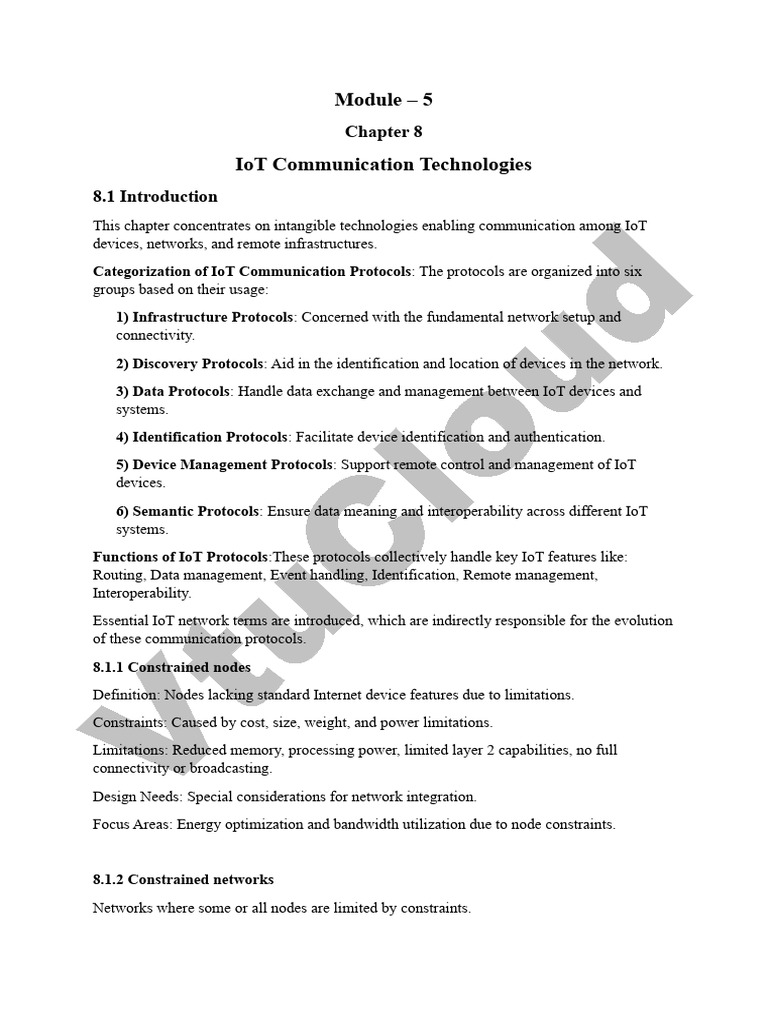 Module – 5

Chapter 8

IoT Communication Technologies

8.1 Introduction

This chapter concentrates on intangible technologies enabling communication among IoT devices, networks, and remote infrastructures.

Categorization of IoT Communication Protocols: The protocols are organized into six groups based on their usage:

1) Infrastructure Protocols: Concerned with the fundamental network setup and connectivity.

2) Discovery Protocols: Aid in the identification and location of devices in the network.

3) Data Protocols: Handle data exchange and management between IoT devices and systems.

4) Identification Protocols: Facilitate device identification and authentication.

5) Device Management Protocols: Support remote control and management of IoT devices.

6) Semantic Protocols: Ensure data meaning and interoperability across different IoT systems.

Functions of IoT Protocols:These protocols collectively handle key IoT features like: Routing, Data management, Event handling, Identification, Remote management, Interoperability.

Essential IoT network terms are introduced, which are indirectly responsible for the evolution of these communication protocols.

8.1.1 Constrained nodes

Definition: Nodes lacking standard Internet device features due to limitations.

Constraints: Caused by cost, size, weight, and power limitations.

Limitations: Reduced memory, processing power, limited layer 2 capabilities, no full connectivity or broadcasting.

Design Needs: Special considerations for network integration.

Focus Areas: Energy optimization and bandwidth utilization due to node constraints.

8.1.2 Constrained networks

Networks where some or all nodes are limited by constraints.

vtucloud